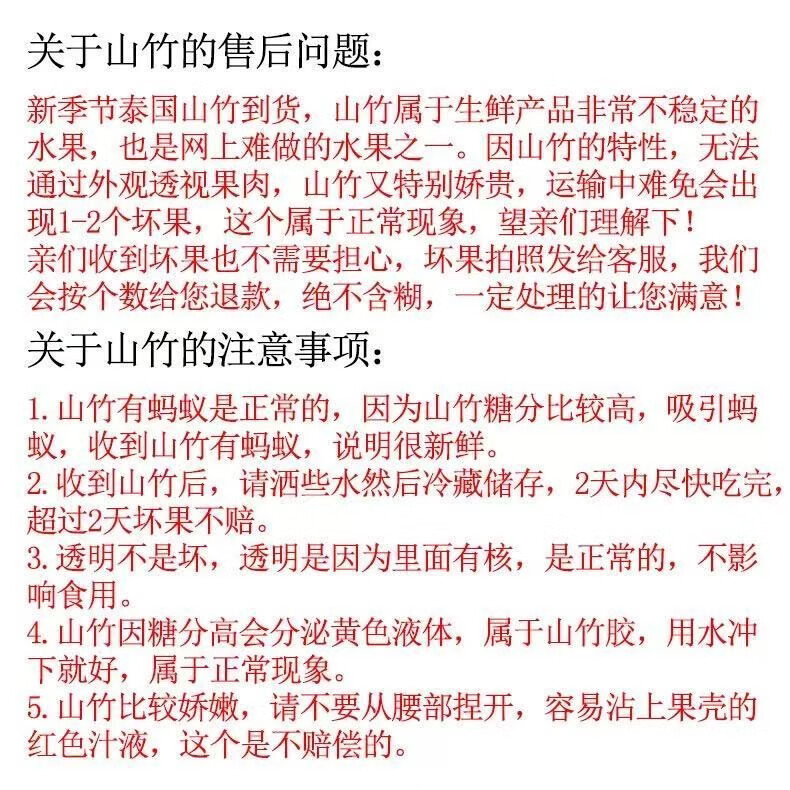 关于山竹的售后问题：

新季节泰国山竹到货，山竹属于生鲜产品非常不稳定的水果，也是网上难做的水果之一。因山竹的特性，无法通过外观透视果肉，山竹又特别娇贵，运输中难免会出现1-2个坏果，这个属于正常现象，望亲们理解下！
亲们收到坏果也不需要担心，坏果拍照发给客服，我们会按个数给您退款，绝不含糊，一定处理的让您满意！

关于山竹的注意事项：

1. 山竹有蚂蚁是正常的，因为山竹糖分比较高，吸引蚂蚁，收到山竹有蚂蚁，说明很新鲜。
2. 收到山竹后，请洒些水然后冷藏储存，2天内尽快吃完，超过2天坏果不赔。
3. 透明不是坏，透明是因为里面有核，是正常的，不影响食用。
4. 山竹因糖分高会分泌黄色液体，属于山竹胶，用水冲下就好，属于正常现象。
5. 山竹比较娇嫩，请不要从腰部捏开，容易沾上果壳的红色汁液，这个是不赔偿的。